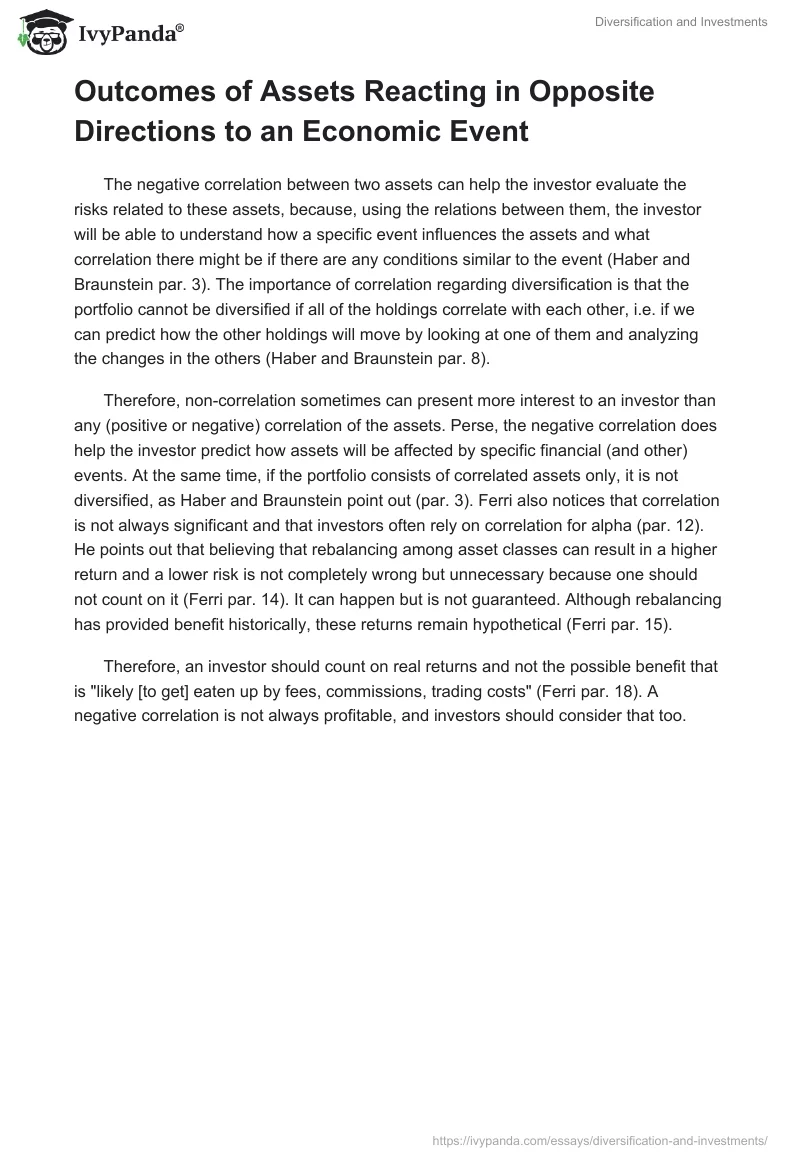 IvyPanda®

Diversification and Investments

Outcomes of Assets Reacting in Opposite Directions to an Economic Event

The negative correlation between two assets can help the investor evaluate the risks related to these assets, because, using the relations between them, the investor will be able to understand how a specific event influences the assets and what correlation there might be if there are any conditions similar to the event (Haber and Braunstein par. 3). The importance of correlation regarding diversification is that the portfolio cannot be diversified if all of the holdings correlate with each other, i.e. if we can predict how the other holdings will move by looking at one of them and analyzing the changes in the others (Haber and Braunstein par. 8).

Therefore, non-correlation sometimes can present more interest to an investor than any (positive or negative) correlation of the assets. Perse, the negative correlation does help the investor predict how assets will be affected by specific financial (and other) events. At the same time, if the portfolio consists of correlated assets only, it is not diversified, as Haber and Braunstein point out (par. 3). Ferri also notices that correlation is not always significant and that investors often rely on correlation for alpha (par. 12). He points out that believing that rebalancing among asset classes can result in a higher return and a lower risk is not completely wrong but unnecessary because one should not count on it (Ferri par. 14). It can happen but is not guaranteed. Although rebalancing has provided benefit historically, these returns remain hypothetical (Ferri par. 15).

Therefore, an investor should count on real returns and not the possible benefit that is "likely [to get] eaten up by fees, commissions, trading costs" (Ferri par. 18). A negative correlation is not always profitable, and investors should consider that too.

https://ivypanda.com/essays/diversification-and-investments/